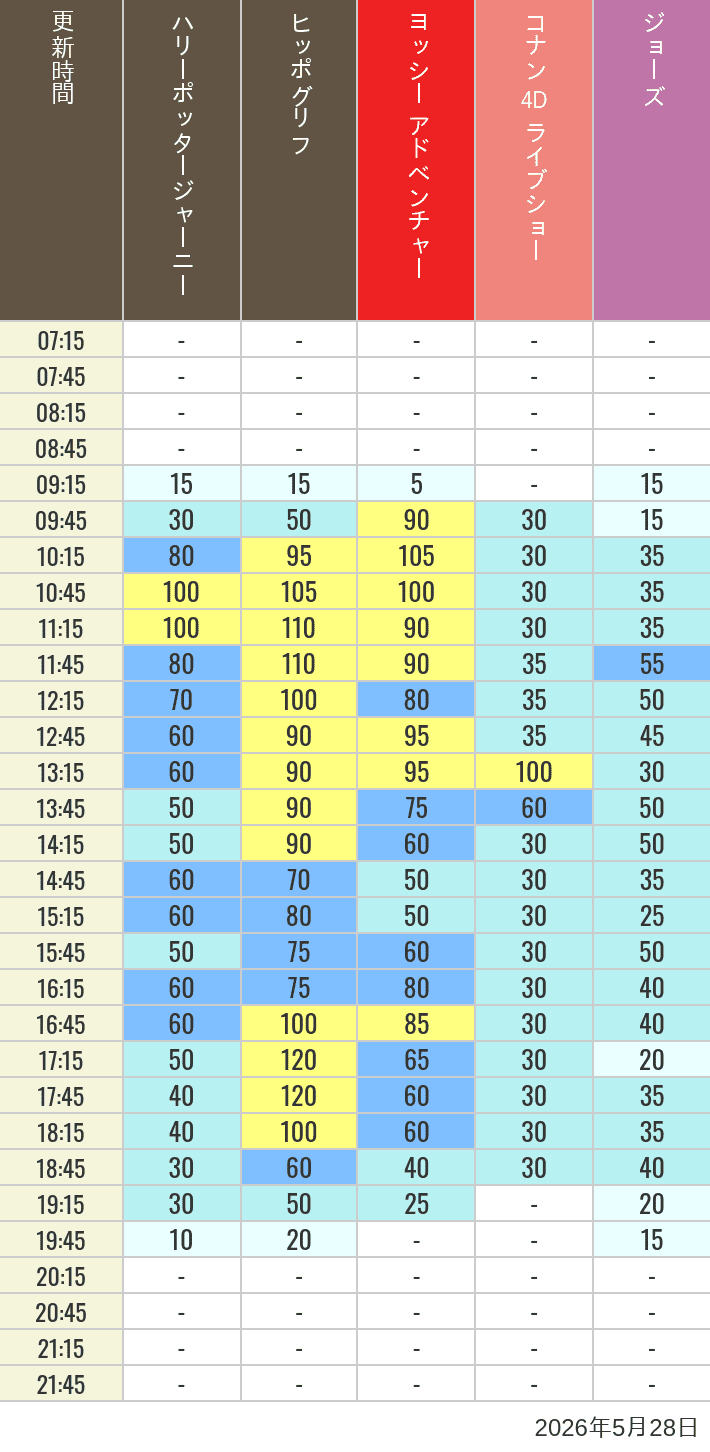 | 更新時間 | ハリーポッタージャーニー | ヒッポグリフ | ヨッシー アドベンチャー | コナン 4D ライブショー | ジョーズ |
|---|---|---|---|---|---|
| 07:15 | - | - | - | - | - |
| 07:45 | - | - | - | - | - |
| 08:15 | - | - | - | - | - |
| 08:45 | - | - | - | - | - |
| 09:15 | 15 | 15 | 5 | - | 15 |
| 09:45 | 30 | 50 | 90 | 30 | 15 |
| 10:15 | 80 | 95 | 105 | 30 | 35 |
| 10:45 | 100 | 105 | 100 | 30 | 35 |
| 11:15 | 100 | 110 | 90 | 30 | 35 |
| 11:45 | 80 | 110 | 90 | 35 | 55 |
| 12:15 | 70 | 100 | 80 | 35 | 50 |
| 12:45 | 60 | 90 | 95 | 35 | 45 |
| 13:15 | 60 | 90 | 95 | 100 | 30 |
| 13:45 | 50 | 90 | 75 | 60 | 50 |
| 14:15 | 50 | 90 | 60 | 30 | 50 |
| 14:45 | 60 | 70 | 50 | 30 | 35 |
| 15:15 | 60 | 80 | 50 | 30 | 25 |
| 15:45 | 50 | 75 | 60 | 30 | 50 |
| 16:15 | 60 | 75 | 80 | 30 | 40 |
| 16:45 | 60 | 100 | 85 | 30 | 40 |
| 17:15 | 50 | 120 | 65 | 30 | 20 |
| 17:45 | 40 | 120 | 60 | 30 | 35 |
| 18:15 | 40 | 100 | 60 | 30 | 35 |
| 18:45 | 30 | 60 | 40 | 30 | 40 |
| 19:15 | 30 | 50 | 25 | - | 20 |
| 19:45 | 10 | 20 | - | - | 15 |
| 20:15 | - | - | - | - | - |
| 20:45 | - | - | - | - | - |
| 21:15 | - | - | - | - | - |
| 21:45 | - | - | - | - | - |

2026年5月28日